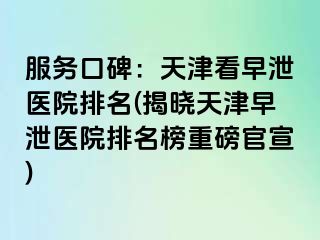 服务口碑：天津看早泄医院排名(揭晓天津早泄医院排名榜重磅官宣)